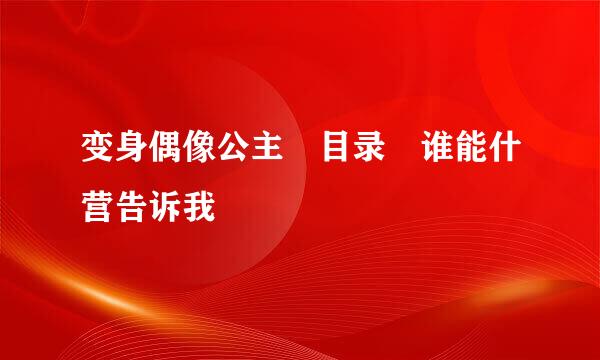 变身偶像公主　目录　谁能什营告诉我